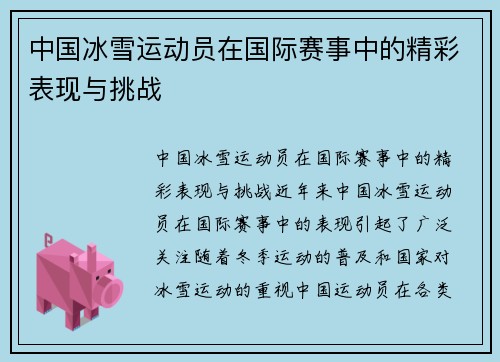 中国冰雪运动员在国际赛事中的精彩表现与挑战

中国冰雪运动员在国际赛事中的精彩表现与挑战近年来中国冰雪运动员在国际赛事中的表现引起了广泛关注随着冬季运动的普及和国家对冰雪运动的重视中国运动员在各类